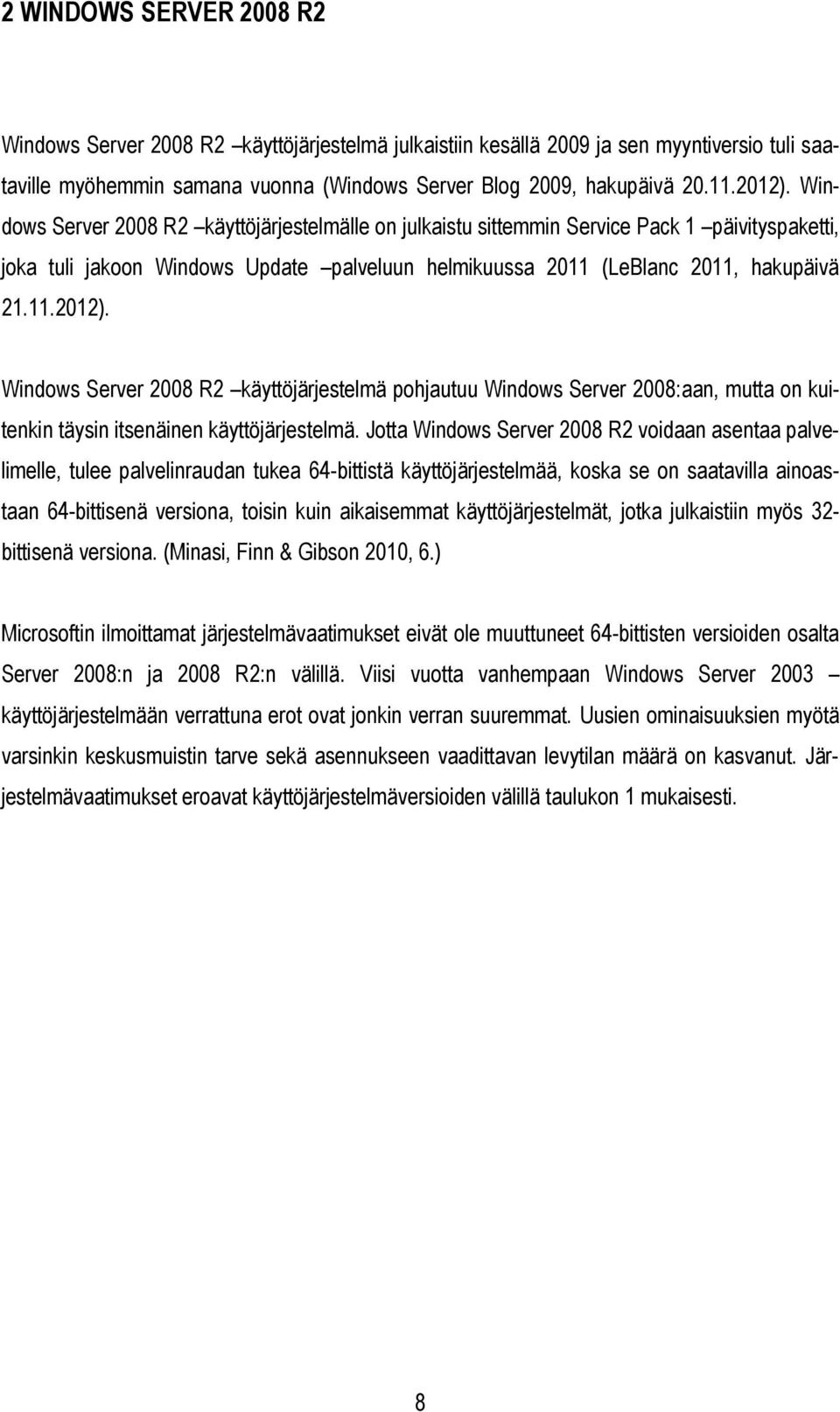 2 WINDOWS SERVER 2008 R2

Windows Server 2008 R2 –käyttöjärjestelmä julkaistiin kesällä 2009 ja sen myyntiversio tuli saataville myöhemmin samana vuonna (Windows Server Blog 2009, hakupäivä 20.11.2012). Windows Server 2008 R2 –käyttöjärjestelmälle on julkaistu sittemmin Service Pack 1 –päivityspaketti, joka tuli jakoon Windows Update –palveluun helmikuussa 2011 (LeBlanc 2011, hakupäivä 21.11.2012).

Windows Server 2008 R2 –käyttöjärjestelmä pohjautuu Windows Server 2008:aan, mutta on kuitenkin täysin itsenäinen käyttöjärjestelmä. Jotta Windows Server 2008 R2 voidaan asentaa palvelimelle, tulee palvelinraudan tukea 64-bittistä käyttöjärjestelmää, koska se on saatavilla ainoastaan 64-bittisenä versiona, toisin kuin aikaisemmat käyttöjärjestelmät, jotka julkaistiin myös 32-bittisenä versiona. (Minasi, Finn & Gibson 2010, 6.)

Microsoftin ilmoittamat järjestelmävaatimukset eivät ole muuttuneet 64-bittisten versioiden osalta Server 2008:n ja 2008 R2:n välillä. Viisi vuotta vanhempaan Windows Server 2003 –käyttöjärjestelmään verrattuna erot ovat jonkin verran suuremmat. Uusien ominaisuuksien myötä varsinkin keskusmuistin tarve sekä asennukseen vaadittavan levytilan määrä on kasvanut. Järjestelmävaatimukset eroavat käyttöjärjestelmäversioiden välillä taulukon 1 mukaisesti.

8